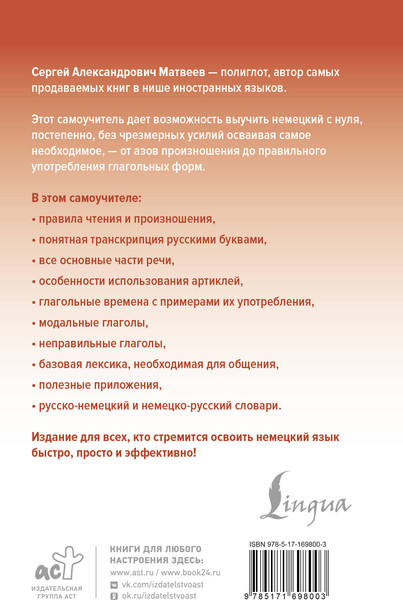 Сергей Александрович Матвеев — полиглот, автор самых продаваемых книг в нише иностранных языков.

Этот самоучитель дает возможность выучить немецкий с нуля, постепенно, без чрезмерных усилий осваивая самое необходимое, — от азов произношения до правильного употребления глагольных форм.

В этом самоучителе:

• правила чтения и произношения,

• понятная транскрипция русскими буквами,

• все основные части речи,

• особенности использования артиклей,

• глагольные времена с примерами их употребления,

• модальные глаголы,

• неправильные глаголы,

• базовая лексика, необходимая для общения,

• полезные приложения,

• русско-немецкий и немецко-русский словари.

Издание для всех, кто стремится освоить немецкий язык быстро, просто и эффективно!

Lingua

аст
ИЗДАТЕЛЬСКАЯ ГРУППА АСТ

КНИГИ ДЛЯ ЛЮБОГО НАСТРОЕНИЯ ЗДЕСЬ:
www.ast.ru / www.book24.ru
vk.com/izdatelstvoast
ok.ru/izdatelstvoast

ISBN 978-5-17-169800-3
9 785171 698003